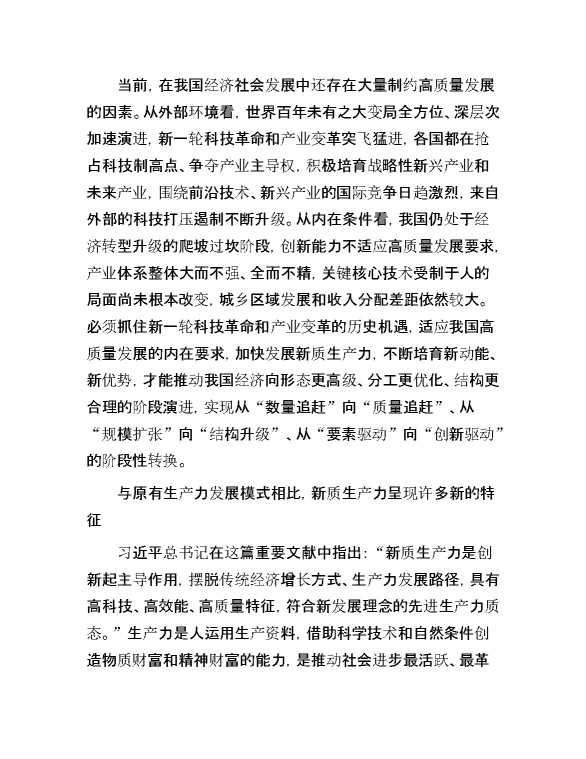 当前，在我国经济社会发展中还存在大量制约高质量发展的因素。从外部环境看，世界百年未有之大变局全方位、深层次加速演进，新一轮科技革命和产业变革突飞猛进，各国都在抢占科技制高点、争夺产业主导权，积极培育战略性新兴产业和未来产业，围绕前沿技术、新兴产业的国际竞争日趋激烈，来自外部的科技打压遏制不断升级。从内在条件看，我国仍处于经济转型升级的爬坡过坎阶段，创新能力不适应高质量发展要求，产业体系整体大而不强、全而不精，关键核心技术受制于人的局面尚未根本改变，城乡区域发展和收入分配差距依然较大。必须抓住新一轮科技革命和产业变革的历史机遇，适应我国高质量发展的内在要求，加快发展新质生产力，不断培育新动能、新优势，才能推动我国经济向形态更高级、分工更优化、结构更合理的阶段演进，实现从“数量追赶”向“质量追赶”、从“规模扩张”向“结构升级”、从“要素驱动”向“创新驱动”的阶段性转换。

与原有生产力发展模式相比，新质生产力呈现许多新的特征

习近平总书记在这篇重要文献中指出：“新质生产力是创新起主导作用，摆脱传统经济增长方式、生产力发展路径，具有高科技、高效能、高质量特征，符合新发展理念的先进生产力质态。”生产力是人运用生产资料，借助科学技术和自然条件创造物质财富和精神财富的能力，是推动社会进步最活跃、最革